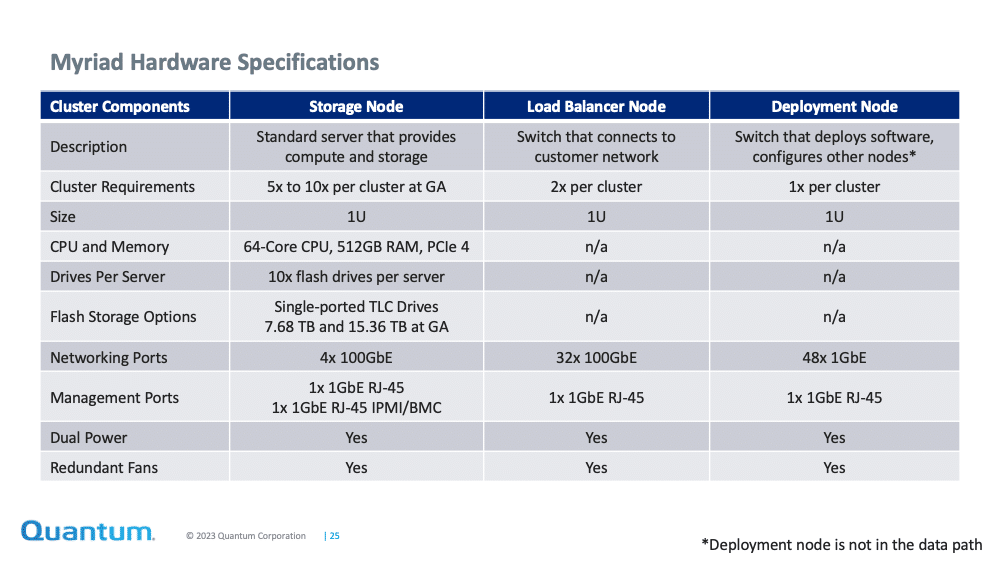 Myriad Hardware Specifications

| Cluster Components | Storage Node | Load Balancer Node | Deployment Node |
|---|---|---|---|
| Description | Standard server that provides compute and storage | Switch that connects to customer network | Switch that deploys software, configures other nodes* |
| Cluster Requirements | 5x to 10x per cluster at GA | 2x per cluster | 1x per cluster |
| Size | 1U | 1U | 1U |
| CPU and Memory | 64-Core CPU, 512GB RAM, PCIe 4 | n/a | n/a |
| Drives Per Server | 10x flash drives per server | n/a | n/a |
| Flash Storage Options | Single-ported TLC Drives 7.68 TB and 15.36 TB at GA | n/a | n/a |
| Networking Ports | 4x 100GbE | 32x 100GbE | 48x 1GbE |
| Management Ports | 1x 1GbE RJ-45 1x 1GbE RJ-45 IPMI/BMC | 1x 1GbE RJ-45 | 1x 1GbE RJ-45 |
| Dual Power | Yes | Yes | Yes |
| Redundant Fans | Yes | Yes | Yes |

Quantum. © 2023 Quantum Corporation | 25

*Deployment node is not in the data path